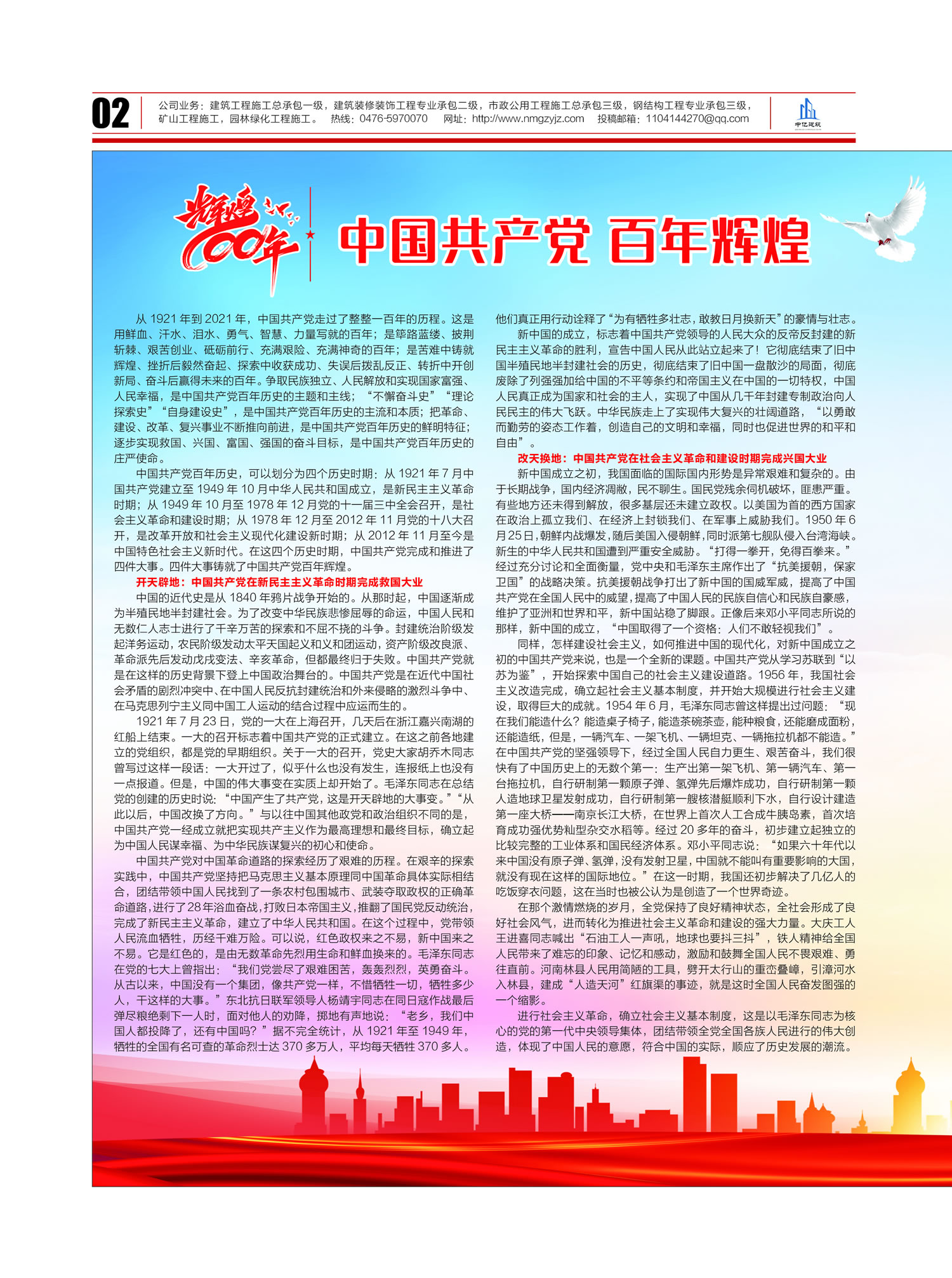 02

公司业务：建筑工程施工总承包一级，建筑装修装饰工程专业承包二级，市政公用工程施工总承包三级，钢结构工程专业承包三级，矿山工程施工，园林绿化工程施工。 热线：0476-5970070 网址：http://www.nmgzyjz.com 投稿邮箱：1104144270@qq.com

中亿建筑

辉煌100年

中国共产党 百年辉煌

从 1921 年到 2021 年，中国共产党走过了整整一百年的历程。这是用鲜血、汗水、泪水、勇气、智慧、力量写就的百年；是筚路蓝缕、披荆斩棘、艰苦创业、砥砺前行、充满艰险、充满神奇的百年；是苦难中铸就辉煌、挫折后毅然奋起、探索中收获成功、失误后拨乱反正、转折中开创新局、奋斗后赢得未来的百年。争取民族独立、人民解放和实现国家富强、人民幸福，是中国共产党百年历史的主题和主线；“不懈奋斗史”“理论探索史”“自身建设史”，是中国共产党百年历史的主流和本质；把革命、建设、改革、复兴事业不断推向前进，是中国共产党百年历史的鲜明特征；逐步实现救国、兴国、富国、强国的奋斗目标，是中国共产党百年历史的庄严使命。

中国共产党百年历史，可以划分为四个历史时期：从 1921 年 7 月中国共产党建立至 1949 年 10 月中华人民共和国成立，是新民主主义革命时期；从 1949 年 10 月至 1978 年 12 月党的十一届三中全会召开，是社会主义革命和建设时期；从 1978 年 12 月至 2012 年 11 月党的十八大召开，是改革开放和社会主义现代化建设新时期；从 2012 年 11 月至今是中国特色社会主义新时代。在这四个历史时期，中国共产党完成和推进了四件大事。四件大事铸就了中国共产党百年辉煌。

开天辟地：中国共产党在新民主主义革命时期完成救国大业

中国的近代史是从 1840 年鸦片战争开始的。从那时起，中国逐渐成为半殖民地半封建社会。为了改变中华民族悲惨屈辱的命运，中国人民和无数仁人志士进行了千辛万苦的探索和不屈不挠的斗争。封建统治阶级发起洋务运动，农民阶级发动太平天国起义和义和团运动，资产阶级改良派、革命派先后发动戊戌变法、辛亥革命，但都最终归于失败。中国共产党就是在这样的历史背景下登上中国政治舞台的。中国共产党是在近代中国社会矛盾的剧烈冲突中、在中国人民反抗封建统治和外来侵略的激烈斗争中、在马克思列宁主义同中国工人运动的结合过程中应运而生的。

1921 年 7 月 23 日，党的一大在上海召开，几天后在浙江嘉兴南湖的红船上结束。一大的召开标志着中国共产党的正式建立。在这之前各地建立的党组织，都是党的早期组织。关于一大的召开，党史大家胡乔木同志曾写过这样一段话：一大开过了，似乎什么也没有发生，连报纸上也没有一点报道。但是，中国的伟大事变在实质上却开始了。毛泽东同志在总结党的创建的历史时说：“中国产生了共产党，这是开天辟地的大事变。”“从此以后，中国改换了方向。”与以往中国其他政党和政治组织不同的是，中国共产党一经成立就把实现共产主义作为最高理想和最终目标，确立起为中国人民谋幸福、为中华民族谋复兴的初心和使命。

中国共产党对中国革命道路的探索经历了艰难的历程。在艰辛的探索实践中，中国共产党坚持把马克思主义基本原理同中国革命具体实际相结合，团结带领中国人民找到了一条农村包围城市、武装夺取政权的正确革命道路，进行了 28 年浴血奋战，打败日本帝国主义，推翻了国民党反动统治，完成了新民主主义革命，建立了中华人民共和国。在这个过程中，党带领人民流血牺牲，历经千难万险。可以说，红色政权来之不易，新中国来之不易。它是红色的，是由无数革命先烈用生命和鲜血换来的。毛泽东同志在党的七大上曾指出：“我们党尝尽了艰难困苦，轰轰烈烈，英勇奋斗。从古以来，中国没有一个集团，像共产党一样，不惜牺牲一切，牺牲多少人，干这样的大事。”东北抗日联军领导人杨靖宇同志在同日寇作战最后弹尽粮绝剩下一人时，面对他人的劝降，掷地有声地说：“老乡，我们中国人都投降了，还有中国吗？”据不完全统计，从 1921 年至 1949 年，牺牲的全国有名可查的革命烈士达 370 多万人，平均每天牺牲 370 多人。他们真正用行动诠释了“为有牺牲多壮志，敢教日月换新天”的豪情与壮志。

新中国的成立，标志着中国共产党领导的人民大众的反帝反封建的新民主主义革命的胜利，宣告中国人民从此站立起来了！它彻底结束了旧中国半殖民地半封建社会的历史，彻底结束了旧中国一盘散沙的局面，彻底废除了列强强加给中国的不平等条约和帝国主义在中国的一切特权，中国人民真正成为国家和社会的主人，实现了中国从几千年封建专制政治向人民民主的伟大飞跃。中华民族走上了实现伟大复兴的壮阔道路，“以勇敢而勤劳的姿态工作着，创造自己的文明和幸福，同时也促进世界的和平和自由”。

改天换地：中国共产党在社会主义革命和建设时期完成兴国大业

新中国成立之初，我国面临的国际国内形势是异常艰难和复杂的。由于长期战争，国内经济凋敝，民不聊生。国民党残余伺机破坏，匪患严重。有些地方还未得到解放，很多基层还未建立政权。以美国为首的西方国家在政治上孤立我们、在经济上封锁我们、在军事上威胁我们。1950 年 6 月 25 日，朝鲜内战爆发，随后美国入侵朝鲜，同时派第七舰队侵入台湾海峡。新生的中华人民共和国遭到严重安全威胁。“打得一拳开，免得百拳来。”经过充分讨论和全面衡量，党中央和毛泽东主席作出了“抗美援朝，保家卫国”的战略决策。抗美援朝战争打出了新中国的国威军威，提高了中国共产党在全国人民中的威望，提高了中国人民的民族自信心和民族自豪感，维护了亚洲和世界和平，新中国站稳了脚跟。正像后来邓小平同志所说的那样，新中国的成立，“中国取得了一个资格：人们不敢轻视我们”。

同样，怎样建设社会主义，如何推进中国的现代化，对新中国成立之初的中国共产党来说，也是一个全新的课题。中国共产党从学习苏联到“以苏为鉴”，开始探索中国自己的社会主义建设道路。1956 年，我国社会主义改造完成，确立起社会主义基本制度，并开始大规模进行社会主义建设，取得巨大的成就。1954 年 6 月，毛泽东同志曾这样提出过问题：“现在我们能造什么？能造桌子椅子，能造茶碗茶壶，能种粮食，还能磨成面粉，还能造纸，但是，一辆汽车、一架飞机、一辆坦克、一辆拖拉机都不能造。”在中国共产党的坚强领导下，经过全国人民自力更生、艰苦奋斗，我们很快有了中国历史上的无数个第一：生产出第一架飞机、第一辆汽车、第一台拖拉机，自行研制第一颗原子弹、氢弹先后爆炸成功，自行研制第一颗人造地球卫星发射成功，自行研制第一艘核潜艇顺利下水，自行设计建造第一座大桥——南京长江大桥，在世界上首次人工合成牛胰岛素，首次培育成功强优势籼型杂交水稻等。经过 20 多年的奋斗，初步建立起独立的比较完整的工业体系和国民经济体系。邓小平同志说：“如果六十年代以来中国没有原子弹、氢弹，没有发射卫星，中国就不能叫有重要影响的大国，就没有现在这样的国际地位。”在这一时期，我国还初步解决了几亿人的吃饭穿衣问题，这在当时也被公认为是创造了一个世界奇迹。

在那个激情燃烧的岁月，全党保持了良好精神状态，全社会形成了良好社会风气，进而转化为推进社会主义革命和建设的强大力量。大庆工人王进喜同志喊出“石油工人一声吼，地球也要抖三抖”，铁人精神给全国人民带来了难忘的印象、记忆和感动，激励和鼓舞全国人民不畏艰难、勇往直前。河南林县人民用简陋的工具，劈开太行山的重峦叠嶂，引漳河水入林县，建成“人造天河”红旗渠的事迹，就是这时全国人民奋发图强的一个缩影。

进行社会主义革命，确立社会主义基本制度，这是以毛泽东同志为核心的党的第一代中央领导集体，团结带领全党全国各族人民进行的伟大创造，体现了中国人民的意愿，符合中国的实际，顺应了历史发展的潮流。